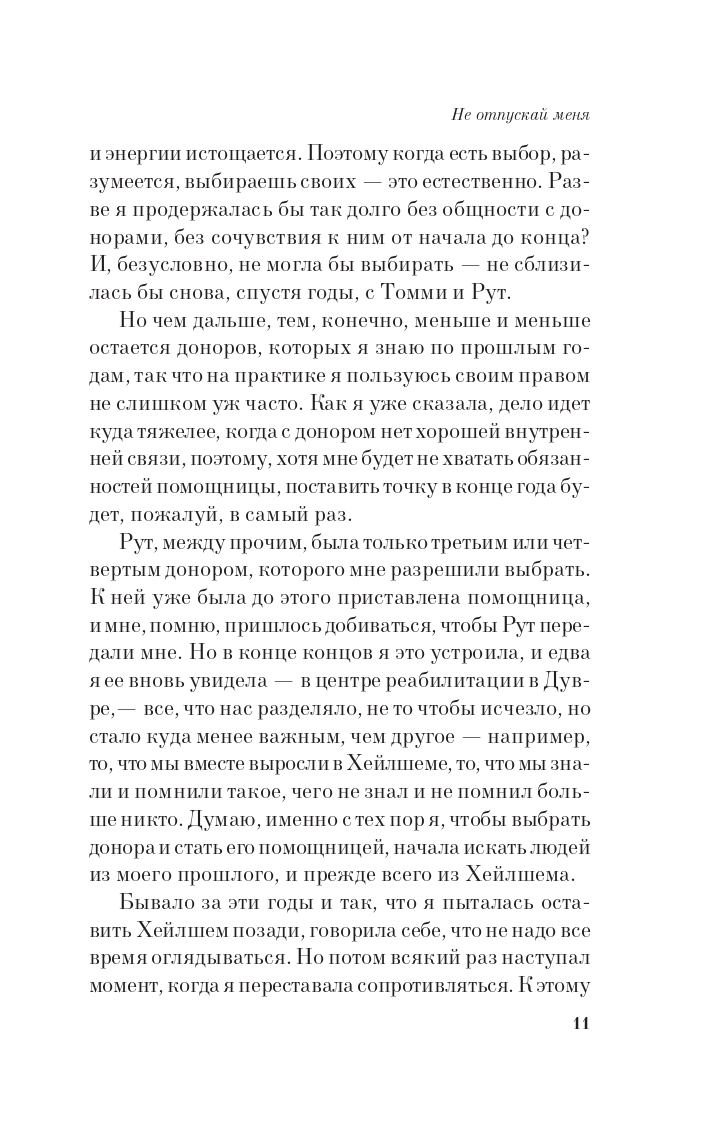 Не отпускай меня

и энергии истощается. Поэтому когда есть выбор, разумеется, выбираешь своих — это естественно. Разве я продержалась бы так долго без общности с донорами, без сочувствия к ним от начала до конца? И, безусловно, не могла бы выбирать — не сблизилась бы снова, спустя годы, с Томми и Рут.

Но чем дальше, тем, конечно, меньше и меньше остается доноров, которых я знаю по прошлым годам, так что на практике я пользуюсь своим правом не слишком уж часто. Как я уже сказала, дело идет куда тяжелее, когда с донором нет хорошей внутренней связи, поэтому, хотя мне будет не хватать обязанностей помощницы, поставить точку в конце года будет, пожалуй, в самый раз.

Рут, между прочим, была только третьим или четвертым донором, которого мне разрешили выбрать. К ней уже была до этого приставлена помощница, и мне, помню, пришлось добиваться, чтобы Рут передали мне. Но в конце концов я это устроила, и едва я ее вновь увидела — в центре реабилитации в Дувре,— все, что нас разделяло, не то чтобы исчезло, но стало куда менее важным, чем другое — например, то, что мы вместе выросли в Хейлшеме, то, что мы знали и помнили такое, чего не знал и не помнил больше никто. Думаю, именно с тех пор я, чтобы выбрать донора и стать его помощницей, начала искать людей из моего прошлого, и прежде всего из Хейлшема.

Бывало за эти годы и так, что я пыталась оставить Хейлшем позади, говорила себе, что не надо все время оглядываться. Но потом всякий раз наступал момент, когда я переставала сопротивляться. К этому

11